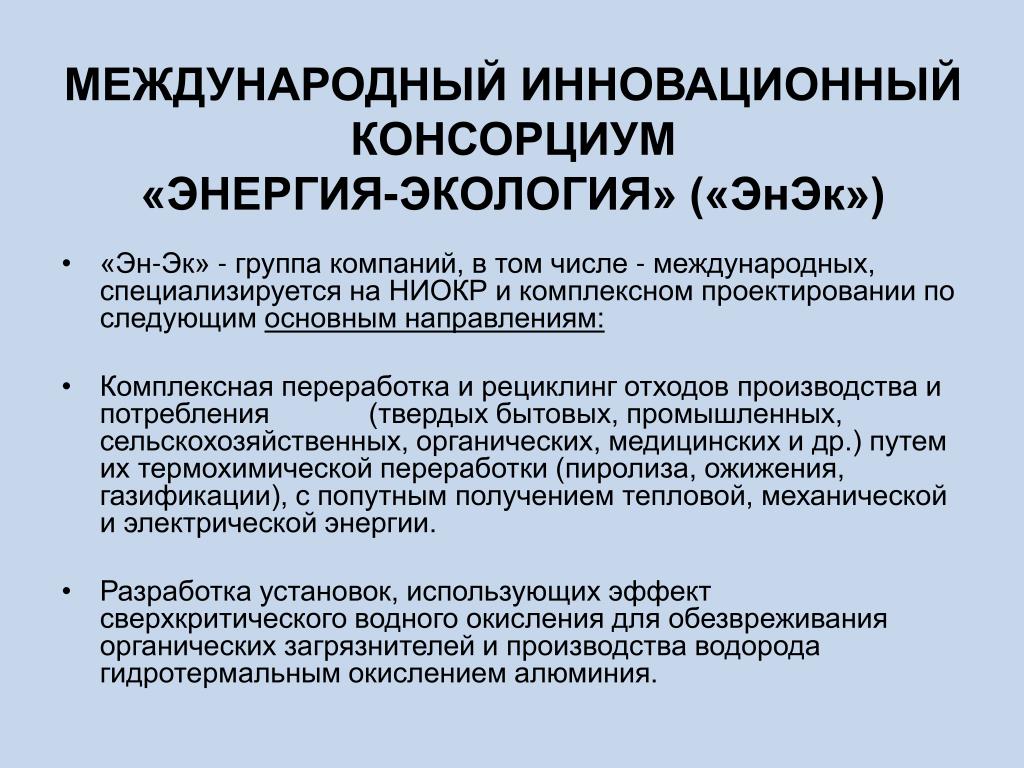 МЕЖДУНАРОДНЫЙ ИННОВАЦИОННЫЙ КОНСОРЦИУМ
«ЭНЕРГИЯ-ЭКОЛОГИЯ» («ЭнЭк»)

• «Эн-Эк» - группа компаний, в том числе - международных, специализируется на НИОКР и комплексном проектировании по следующим основным направлениям:

• Комплексная переработка и рециклинг отходов производства и потребления (твердых бытовых, промышленных, сельскохозяйственных, органических, медицинских и др.) путем их термохимической переработки (пиролиза, ожижения, газификации), с попутным получением тепловой, механической и электрической энергии.

• Разработка установок, использующих эффект сверхкритического водного окисления для обезвреживания органических загрязнителей и производства водорода гидротермальным окислением алюминия.